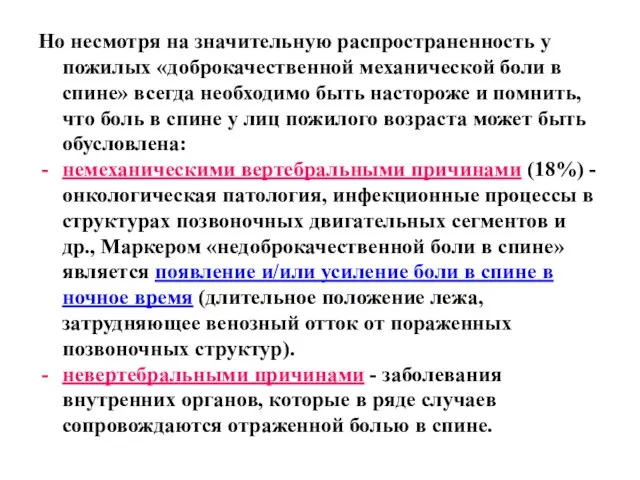 Но несмотря на значительную распространенность у пожилых «доброкачественной механической боли в спине» всегда необходимо быть настороже и помнить, что боль в спине у лиц пожилого возраста может быть обусловлена:

- немеханическими вертебральными причинами (18%) - онкологическая патология, инфекционные процессы в структурах позвоночных двигательных сегментов и др., Маркером «недоброкачественной боли в спине» является появление и/или усиление боли в спине в ночное время (длительное положение лежа, затрудняющее венозный отток от пораженных позвоночных структур).

- невертебральными причинами - заболевания внутренних органов, которые в ряде случаев сопровождаются отраженной болью в спине.